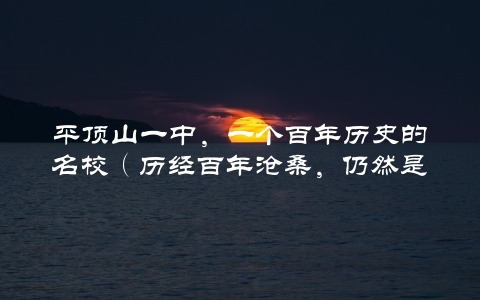 平顶山一中，一个百年历史的名校（历经百年沧桑，仍然是